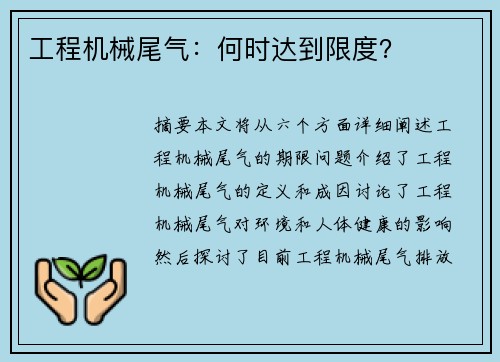 工程机械尾气：何时达到限度?

摘要本文将从六个方面详细阐述工程机械尾气的期限问题介绍了工程机械尾气的定义和成因讨论了工程机械尾气对环境和人体健康的影响然后探讨了目前工程机械尾气排放